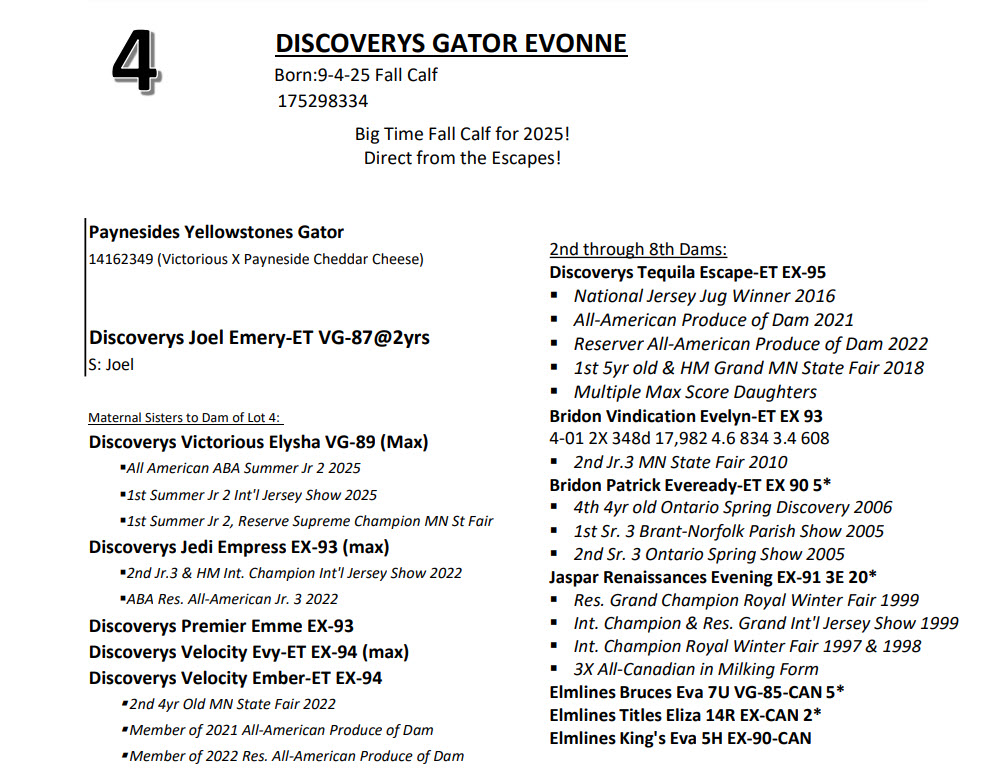 4

DISCOVERYS GATOR EVONNE
Born:9-4-25 Fall Calf
175298334

Big Time Fall Calf for 2025!
Direct from the Escapes!

Paynesides Yellowstones Gator
14162349 (Victorious X Payneside Cheddar Cheese)

Discoverys Joel Emery-ET VG-87@2yrs
S: Joel

Maternal Sisters to Dam of Lot 4:
Discoverys Victorious Elysha VG-89 (Max)
▪All American ABA Summer Jr 2 2025
▪1st Summer Jr 2 Int'l Jersey Show 2025
▪1st Summer Jr 2, Reserve Supreme Champion MN St Fair
Discoverys Jedi Empress EX-93 (max)
▪2nd Jr.3 & HM Int. Champion Int'l Jersey Show 2022
▪ABA Res. All-American Jr. 3 2022
Discoverys Premier Emme EX-93
Discoverys Velocity Evy-ET EX-94 (max)
Discoverys Velocity Ember-ET EX-94
▪2nd 4yr Old MN State Fair 2022
▪Member of 2021 All-American Produce of Dam
▪Member of 2022 Res. All-American Produce of Dam

2nd through 8th Dams:
Discoverys Tequila Escape-ET EX-95
▪ National Jersey Jug Winner 2016
▪ All-American Produce of Dam 2021
▪ Reserver All-American Produce of Dam 2022
▪ 1st 5yr old & HM Grand MN State Fair 2018
▪ Multiple Max Score Daughters
Bridon Vindication Evelyn-ET EX 93
4-01 2X 348d 17,982 4.6 834 3.4 608
▪ 2nd Jr.3 MN State Fair 2010
Bridon Patrick Eveready-ET EX 90 5*
▪ 4th 4yr old Ontario Spring Discovery 2006
▪ 1st Sr. 3 Brant-Norfolk Parish Show 2005
▪ 2nd Sr. 3 Ontario Spring Show 2005
Jaspar Renaissances Evening EX-91 3E 20*
▪ Res. Grand Champion Royal Winter Fair 1999
▪ Int. Champion & Res. Grand Int'l Jersey Show 1999
▪ Int. Champion Royal Winter Fair 1997 & 1998
▪ 3X All-Canadian in Milking Form
Elmlines Bruces Eva 7U VG-85-CAN 5*
Elmlines Titles Eliza 14R EX-CAN 2*
Elmlines King's Eva 5H EX-90-CAN